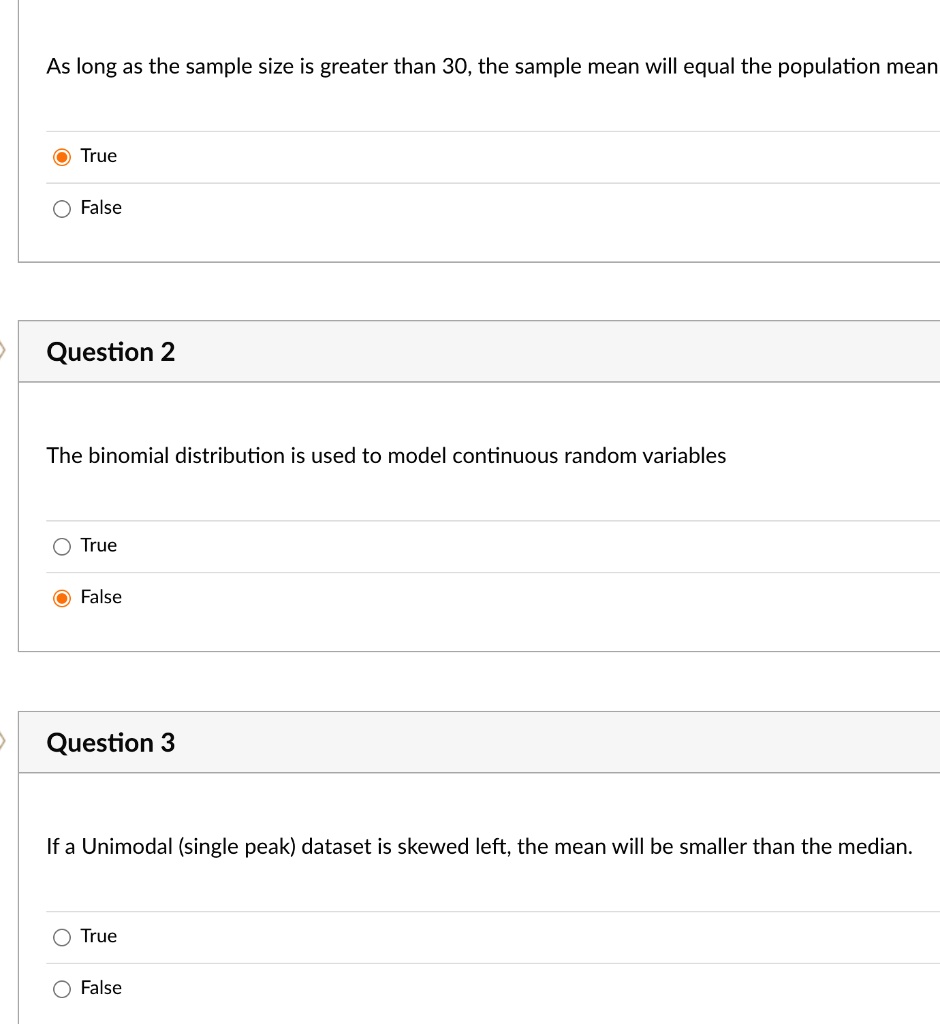 As long as the sample size is greater than 30, the sample mean will equal the population mean

True

False

Question 2

The binomial distribution is used to model continuous random variables

True

False

Question 3

If a Unimodal (single peak) dataset is skewed left, the mean will be smaller than the median.

True

False